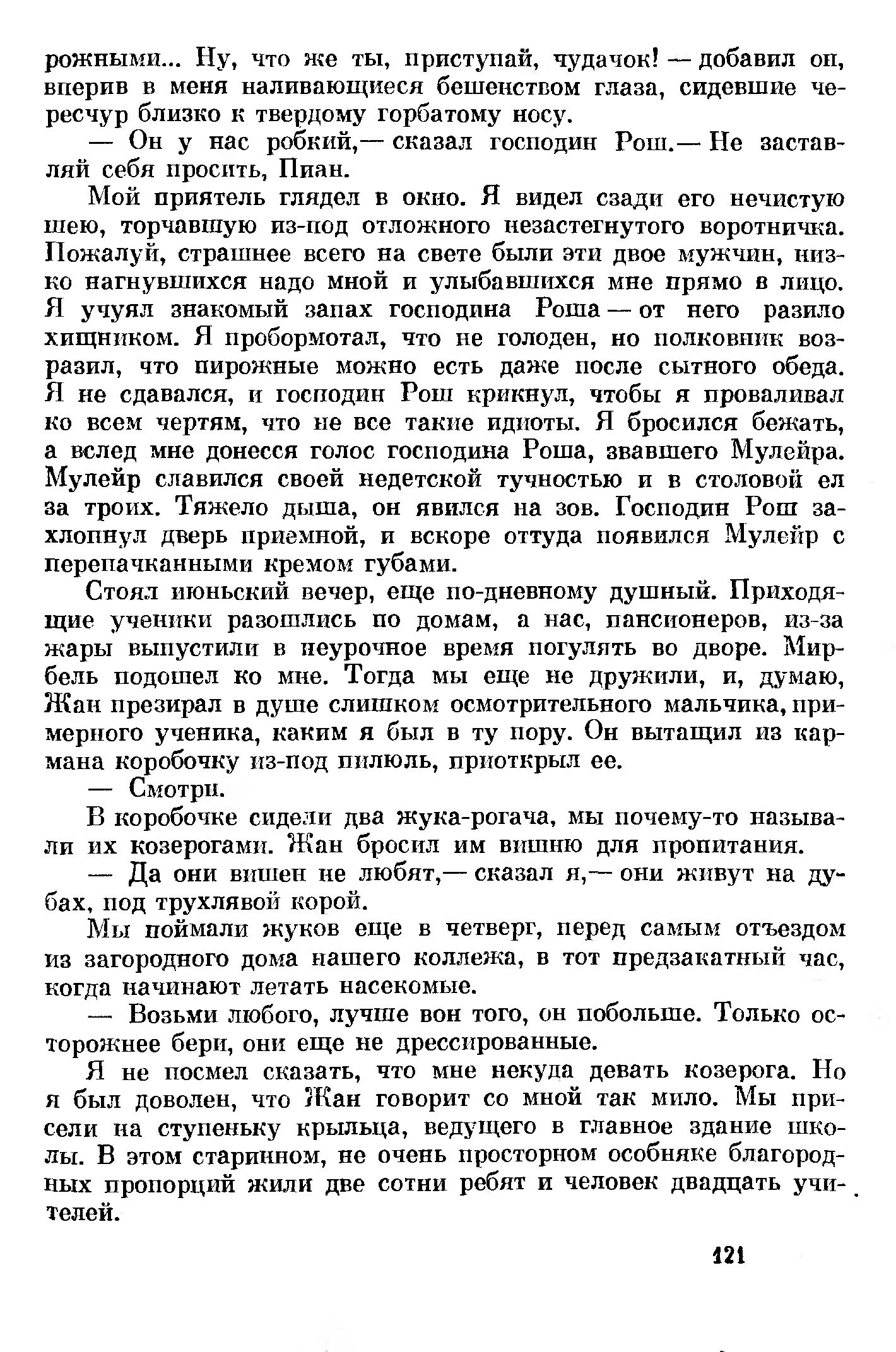 рожными... Ну, что же ты, приступай, чудачок! — добавил он, вперив в меня наливающиеся бешенством глаза, сидевшие чересчур близко к твердому горбатому носу.

— Он у нас робкий,— сказал господин Рош.— Не заставляй себя просить, Пиан.

Мой приятель глядел в окно. Я видел сзади его нечистую шею, торчавшую из-под отложного незастегнутого воротничка. Пожалуй, страшнее всего на свете были эти двое мужчин, низко нагнувшихся надо мной и улыбавшихся мне прямо в лицо. Я учуял знакомый запах господина Роша — от него разило хищником. Я пробормотал, что не голоден, но полковник возразил, что пирожные можно есть даже после сытного обеда. Я не сдавался, и господин Рош крикнул, чтобы я проваливал ко всем чертям, что не все такие идиоты. Я бросился бежать, а вслед мне донесся голос господина Роша, звавшего Мулейра. Мулейр славился своей недетской тучностью и в столовой ел за троих. Тяжело дыша, он явился на зов. Господин Рош захлопнул дверь приемной, и вскоре оттуда появился Мулейр с перепачканными кремом губами.

Стоял июньский вечер, еще по-дневному душный. Приходящие ученики разошлись по домам, а нас, пансионеров, из-за жары выпустили в неурочное время погулять во дворе. Мирбель подошел ко мне. Тогда мы еще не дружили, и, думаю, Жан презирал в душе слишком осмотрительного мальчика, примерного ученика, каким я был в ту пору. Он вытащил из кармана коробочку из-под пилюль, приоткрыл ее.

— Смотри.

В коробочке сидели два жука-рогача, мы почему-то называли их козерогами. Жан бросил им вишню для пропитания.

— Да они вишен не любят,— сказал я,— они живут на дубах, под трухлявой корой.

Мы поймали жуков еще в четверг, перед самым отъездом из загородного дома нашего коллежа, в тот предзакатный час, когда начинают летать насекомые.

— Возьми любого, лучше вон того, он побольше. Только осторожнее бери, они еще не дрессированные.

Я не посмел сказать, что мне некуда девать козерога. Но я был доволен, что Жан говорит со мной так мило. Мы присели на ступеньку крыльца, ведущего в главное здание школы. В этом старинном, не очень просторном особняке благородных пропорций жили две сотни ребят и человек двадцать учителей.

121